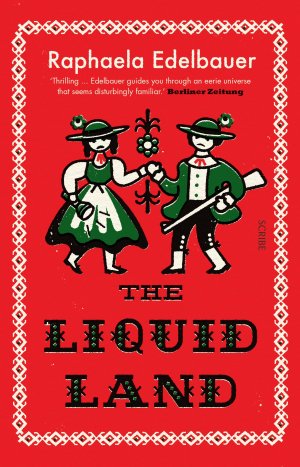 Raphaela Edelbauer

'Thrilling ... Edelbauer guides you through an eerie universe that seems disturbingly familiar.' Berliner Zeitung

SCRIBE

THE LIQUID LAND